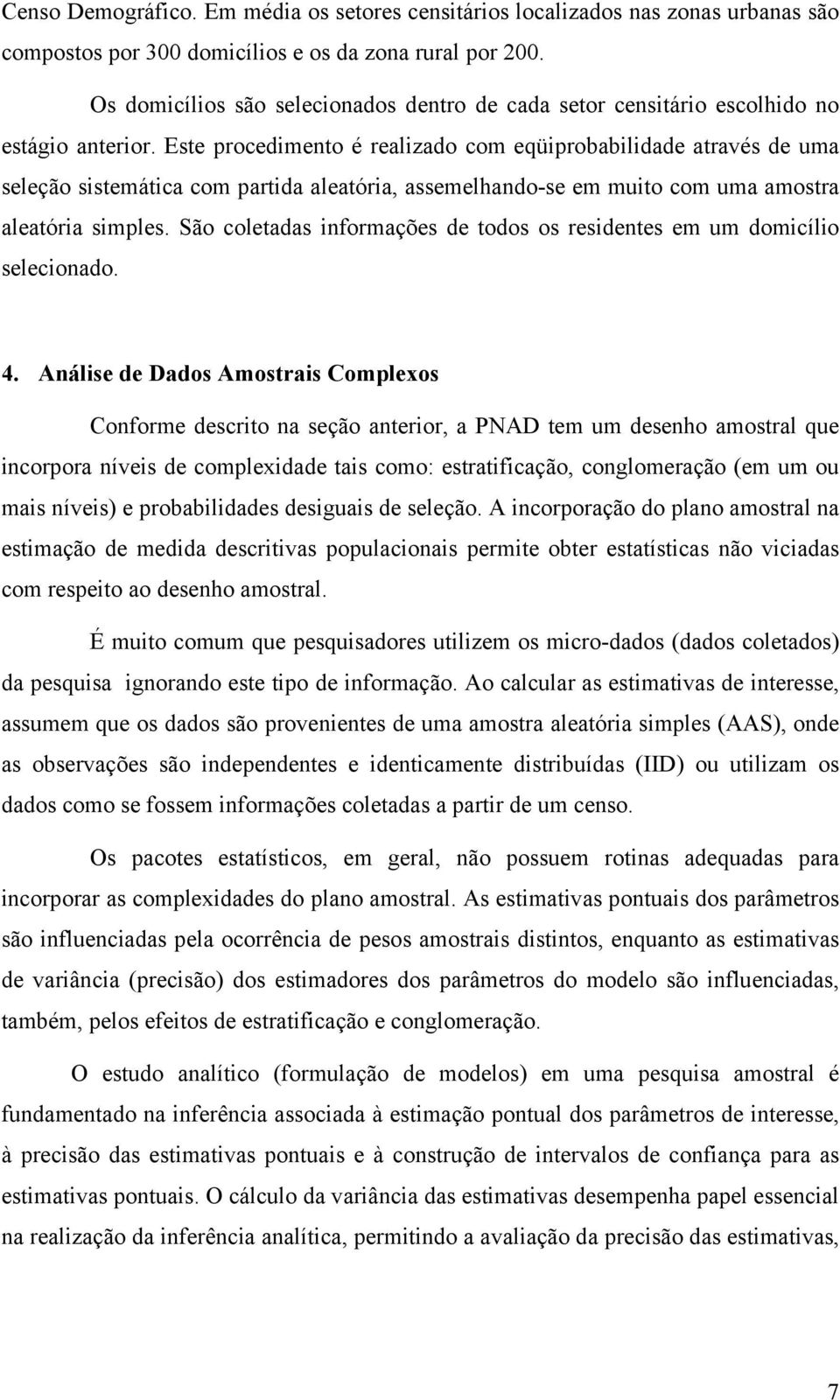 Censo Demográfico. Em média os setores censitários localizados nas zonas urbanas são compostos por 300 domicílios e os da zona rural por 200.

Os domicílios são selecionados dentro de cada setor censitário escolhido no estágio anterior. Este procedimento é realizado com eqüiprobabilidade através de uma seleção sistemática com partida aleatória, assemelhando-se em muito com uma amostra aleatória simples. São coletadas informações de todos os residentes em um domicílio selecionado.

4. Análise de Dados Amostrais Complexos

Conforme descrito na seção anterior, a PNAD tem um desenho amostral que incorpora níveis de complexidade tais como: estratificação, conglomeração (em um ou mais níveis) e probabilidades desiguais de seleção. A incorporação do plano amostral na estimação de medida descritivas populacionais permite obter estatísticas não viciadas com respeito ao desenho amostral.

É muito comum que pesquisadores utilizem os micro-dados (dados coletados) da pesquisa ignorando este tipo de informação. Ao calcular as estimativas de interesse, assumem que os dados são provenientes de uma amostra aleatória simples (AAS), onde as observações são independentes e identicamente distribuídas (IID) ou utilizam os dados como se fossem informações coletadas a partir de um censo.

Os pacotes estatísticos, em geral, não possuem rotinas adequadas para incorporar as complexidades do plano amostral. As estimativas pontuais dos parâmetros são influenciadas pela ocorrência de pesos amostrais distintos, enquanto as estimativas de variância (precisão) dos estimadores dos parâmetros do modelo são influenciadas, também, pelos efeitos de estratificação e conglomeração.

O estudo analítico (formulação de modelos) em uma pesquisa amostral é fundamentado na inferência associada à estimação pontual dos parâmetros de interesse, à precisão das estimativas pontuais e à construção de intervalos de confiança para as estimativas pontuais. O cálculo da variância das estimativas desempenha papel essencial na realização da inferência analítica, permitindo a avaliação da precisão das estimativas,

7